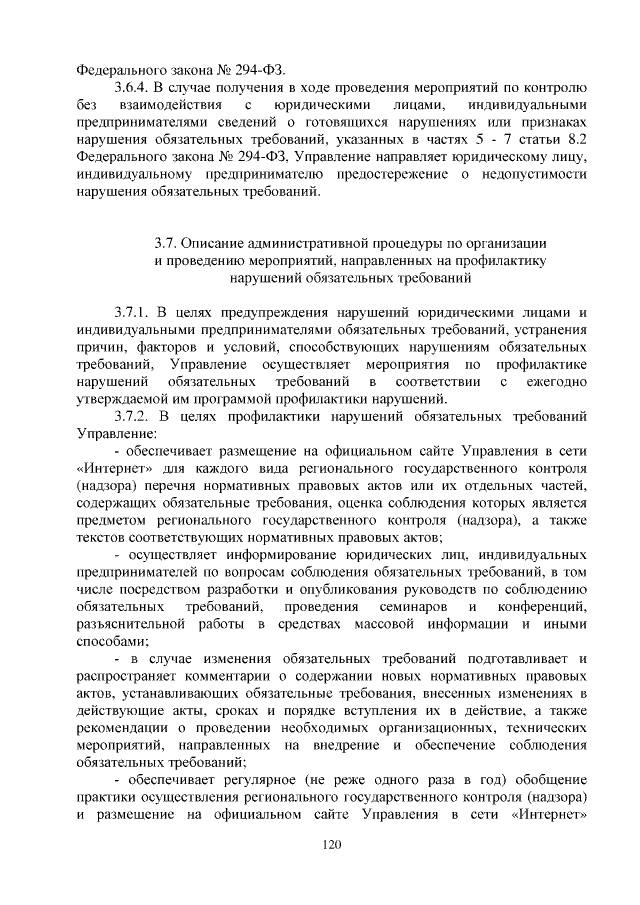 Федерального закона № 294-ФЗ.

3.6.4. В случае получения в ходе проведения мероприятий по контролю без взаимодействия с юридическими лицами, индивидуальными предпринимателями сведений о готовящихся нарушениях или признаках нарушения обязательных требований, указанных в частях 5 - 7 статьи 8.2 Федерального закона № 294-ФЗ, Управление направляет юридическому лицу, индивидуальному предпринимателю предостережение о недопустимости нарушения обязательных требований.

3.7. Описание административной процедуры по организации и проведению мероприятий, направленных на профилактику нарушений обязательных требований

3.7.1. В целях предупреждения нарушений юридическими лицами и индивидуальными предпринимателями обязательных требований, устранения причин, факторов и условий, способствующих нарушениям обязательных требований, Управление осуществляет мероприятия по профилактике нарушений обязательных требований в соответствии с ежегодно утверждаемой им программой профилактики нарушений.

3.7.2. В целях профилактики нарушений обязательных требований Управление:

- обеспечивает размещение на официальном сайте Управления в сети «Интернет» для каждого вида регионального государственного контроля (надзора) перечня нормативных правовых актов или их отдельных частей, содержащих обязательные требования, оценка соблюдения которых является предметом регионального государственного контроля (надзора), а также текстов соответствующих нормативных правовых актов;

- осуществляет информирование юридических лиц, индивидуальных предпринимателей по вопросам соблюдения обязательных требований, в том числе посредством разработки и опубликования руководств по соблюдению обязательных требований, проведения семинаров и конференций, разъяснительной работы в средствах массовой информации и иными способами;

- в случае изменения обязательных требований подготавливает и распространяет комментарии о содержании новых нормативных правовых актов, устанавливающих обязательные требования, внесенных изменениях в действующие акты, сроках и порядке вступления их в действие, а также рекомендации о проведении необходимых организационных, технических мероприятий, направленных на внедрение и обеспечение соблюдения обязательных требований;

- обеспечивает регулярное (не реже одного раза в год) обобщение практики осуществления регионального государственного контроля (надзора) и размещение на официальном сайте Управления в сети «Интернет»

120